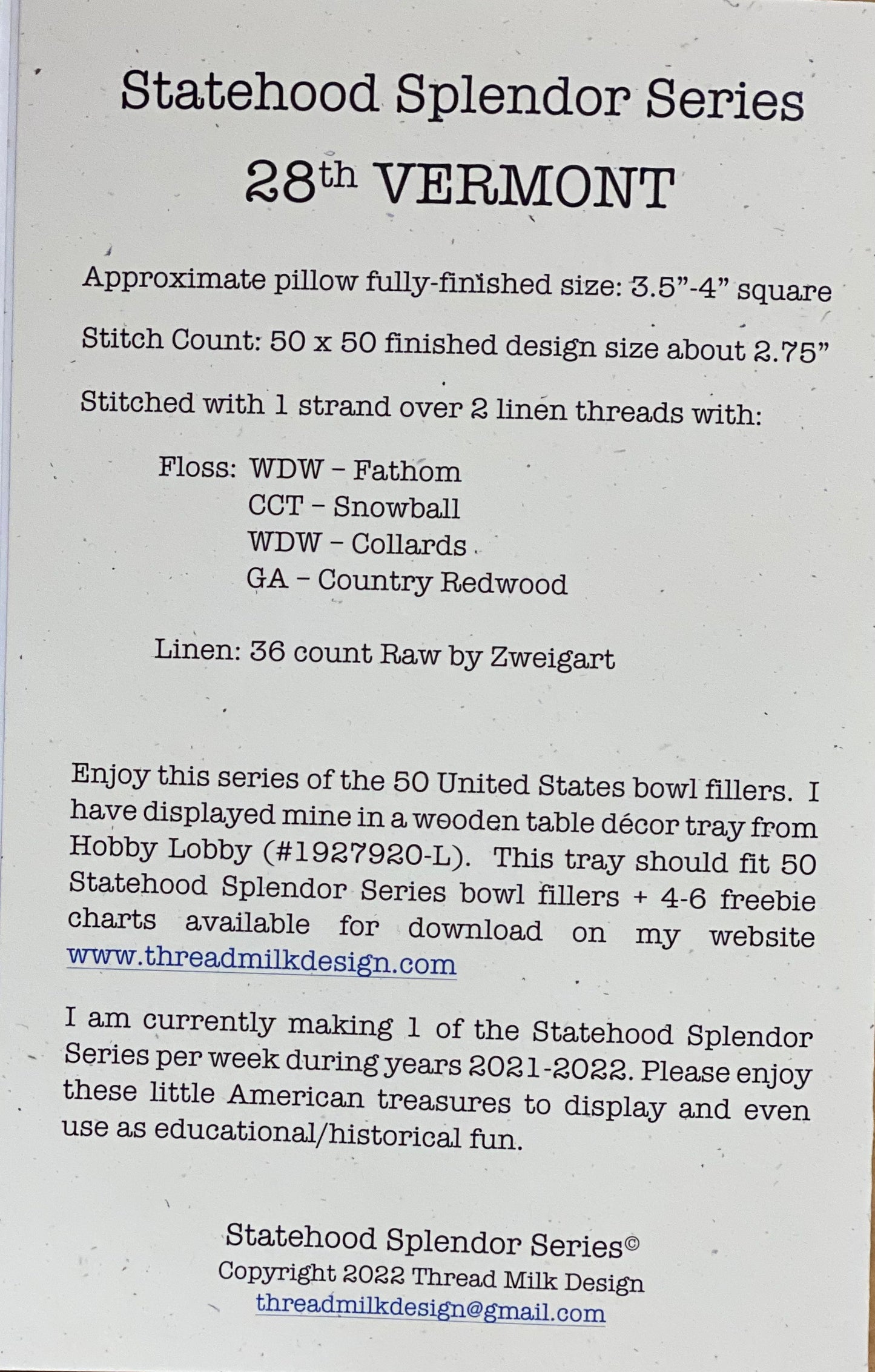 Statehood Splendor Series

28th VERMONT

Approximate pillow fully-finished size: 3.5"-4" square

Stitch Count: 50 x 50 finished design size about 2.75"

Stitched with 1 strand over 2 linen threads with:

Floss: WDW – Fathom
CCT – Snowball
WDW – Collards
GA – Country Redwood

Linen: 36 count Raw by Zweigart

Enjoy this series of the 50 United States bowl fillers. I have displayed mine in a wooden table décor tray from Hobby Lobby (#1927920-L). This tray should fit 50 Statehood Splendor Series bowl fillers + 4-6 freebie charts available for download on my website www.threadmilkdesign.com

I am currently making 1 of the Statehood Splendor Series per week during years 2021-2022. Please enjoy these little American treasures to display and even use as educational/historical fun.

Statehood Splendor Series©
Copyright 2022 Thread Milk Design
threadmilkdesign@gmail.com